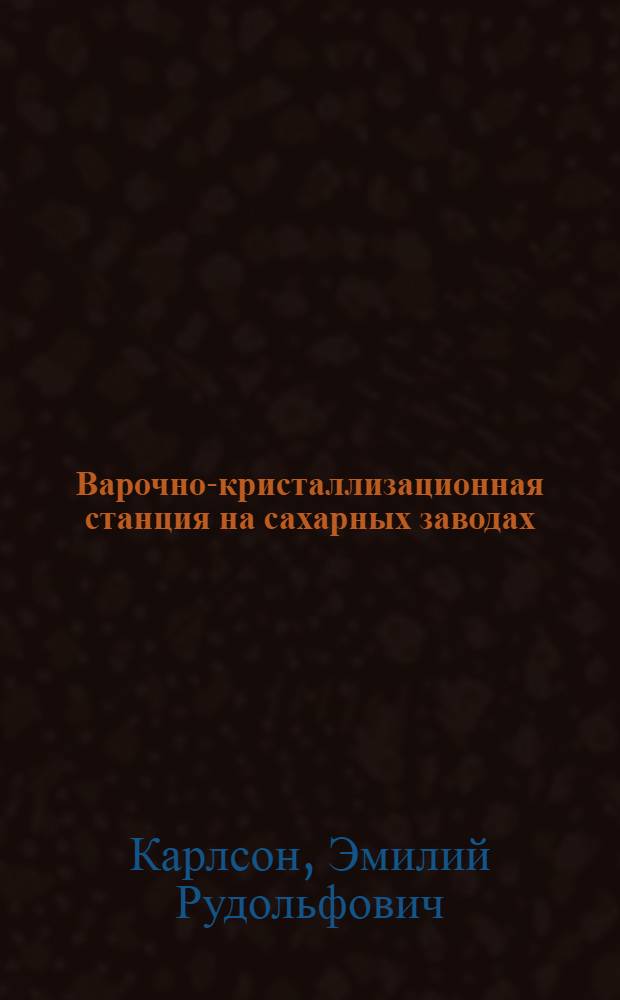 Варочно-кристаллизационная станция на сахарных заводах

Карлсон, Эмилий Рудольфович